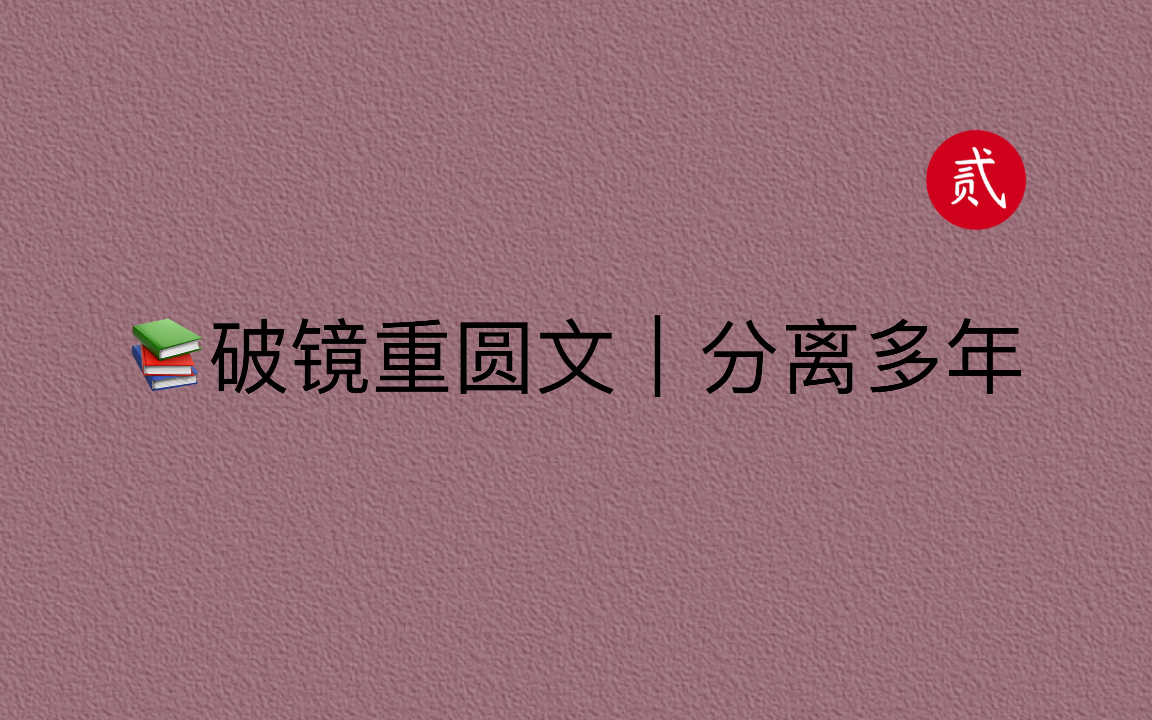 贰

📚破镜重圆文｜分离多年